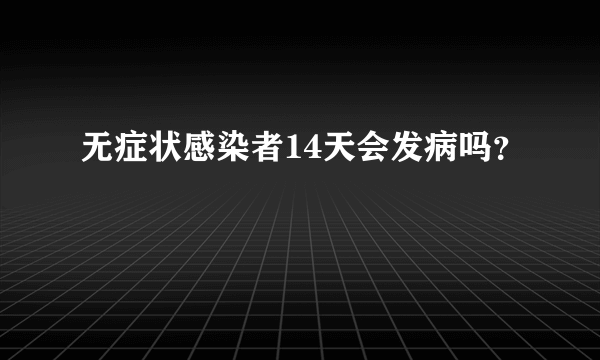 无症状感染者14天会发病吗?